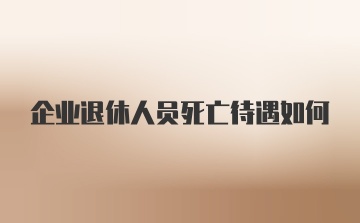 企业退休人员死亡待遇如何